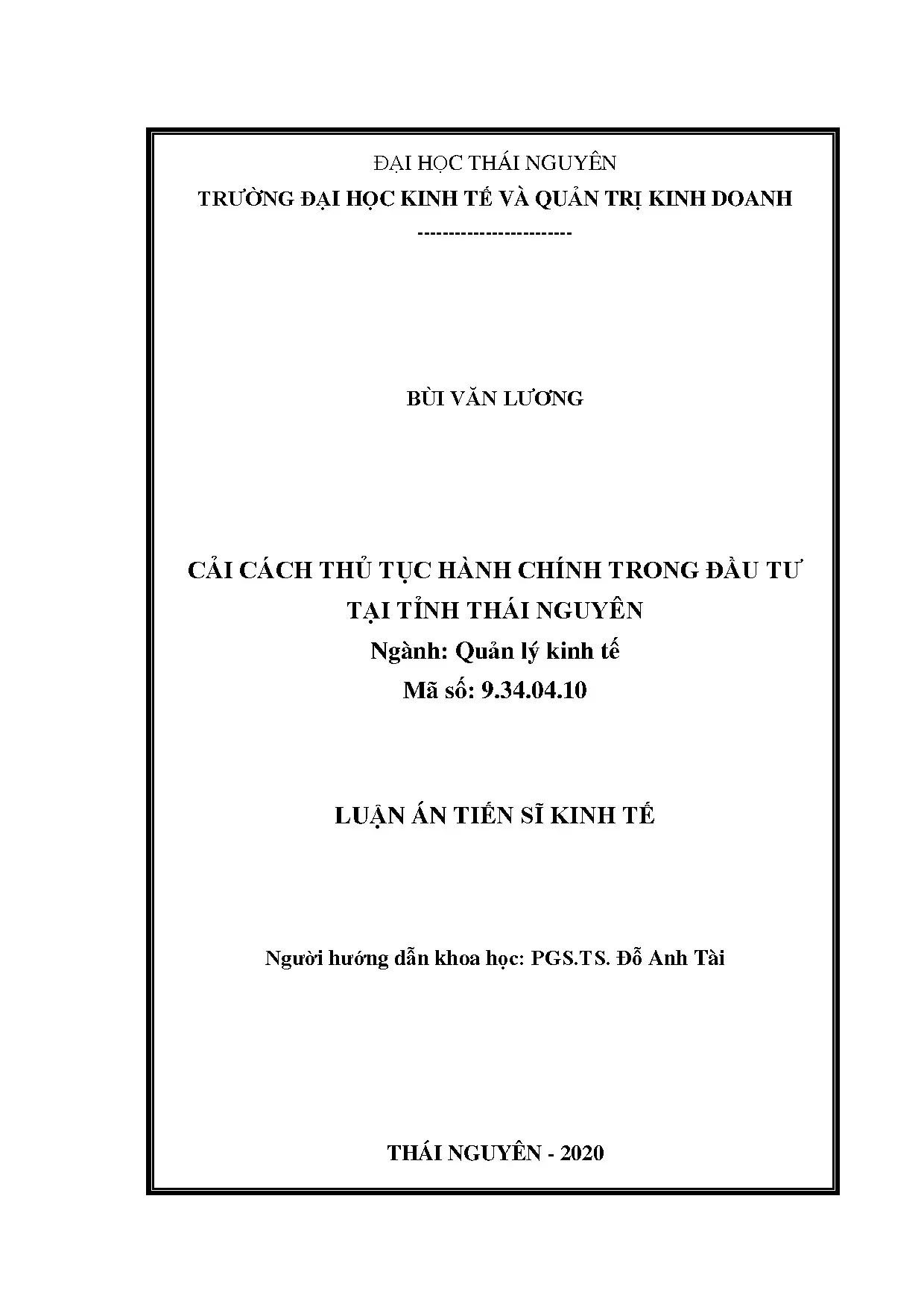 ĐẠI HỌC THÁI NGUYÊN
TRƯỜNG ĐẠI HỌC KINH TẾ VÀ QUẢN TRỊ KINH DOANH
------------------------

BÙI VĂN LƯƠNG

CẢI CÁCH THỦ TỤC HÀNH CHÍNH TRONG ĐẦU TƯ
TẠI TỈNH THÁI NGUYÊN
Ngành: Quản lý kinh tế
Mã số: 9.34.04.10

LUẬN ÁN TIẾN SĨ KINH TẾ

Người hướng dẫn khoa học: PGS.TS. Đỗ Anh Tài

THÁI NGUYÊN - 2020